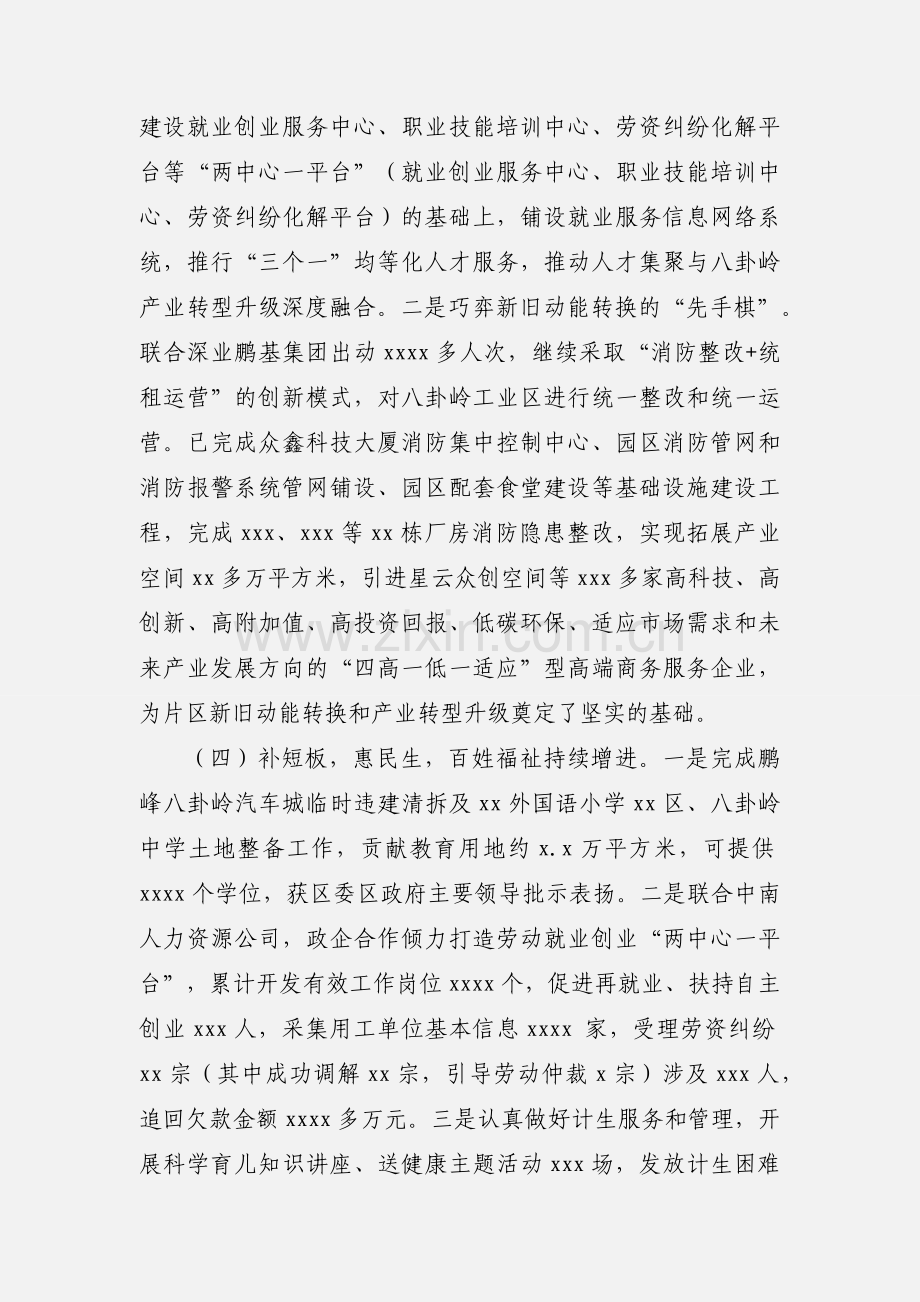 建设就业创业服务中心、职业技能培训中心、劳资纠纷化解平台等“两中心一平台”（就业创业服务中心、职业技能培训中心、劳资纠纷化解平台）的基础上，铺设就业服务信息网络系统，推行“三个一”均等化人才服务，推动人才集聚与八卦岭产业转型升级深度融合。二是巧弈新旧动能转换的“先手棋”。联合深业鹏基集团出动xxxx多人次，继续采取“消防整改+统租运营”的创新模式，对八卦岭工业区进行统一整改和统一运营。已完成众鑫科技大厦消防集中控制中心、园区消防管网和消防报警系统管网铺设、园区配套食堂建设等基础设施建设工程，完成xxx、xxx等xx栋厂房消防隐患整改，实现拓展产业空间xx多万平方米，引进星云众创空间等xxx多家高科技、高创新、高附加值、高投资回报、低碳环保、适应市场需求和未来产业发展方向的“四高一低一适应”型高端商务服务企业，为片区新旧动能转换和产业转型升级奠定了坚实的基础。

（四）补短板，惠民生，百姓福祉持续增进。一是完成鹏峰八卦岭汽车城临时违建清拆及xx外国语小学xx区、八卦岭中学土地整备工作，贡献教育用地约x.x万平方米，可提供xxxx个学位，获区委区政府主要领导批示表扬。二是联合中南人力资源公司，政企合作倾力打造劳动就业创业“两中心一平台”，累计开发有效工作岗位xxxx个，促进再就业、扶持自主创业xxx人，采集用工单位基本信息xxxx家，受理劳资纠纷xx宗（其中成功调解xx宗，引导劳动仲裁x宗）涉及xxx人，追回欠款金额xxxx多万元。三是认真做好计生服务和管理，开展科学育儿知识讲座、送健康主题活动xxx场，发放计生困难

www.zixin.com.cn